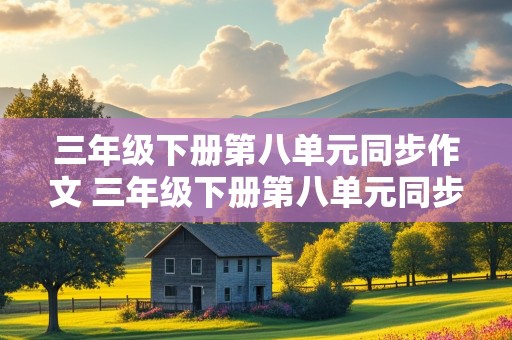 三年级下册第八单元同步作文 三年级下册第八单元同步